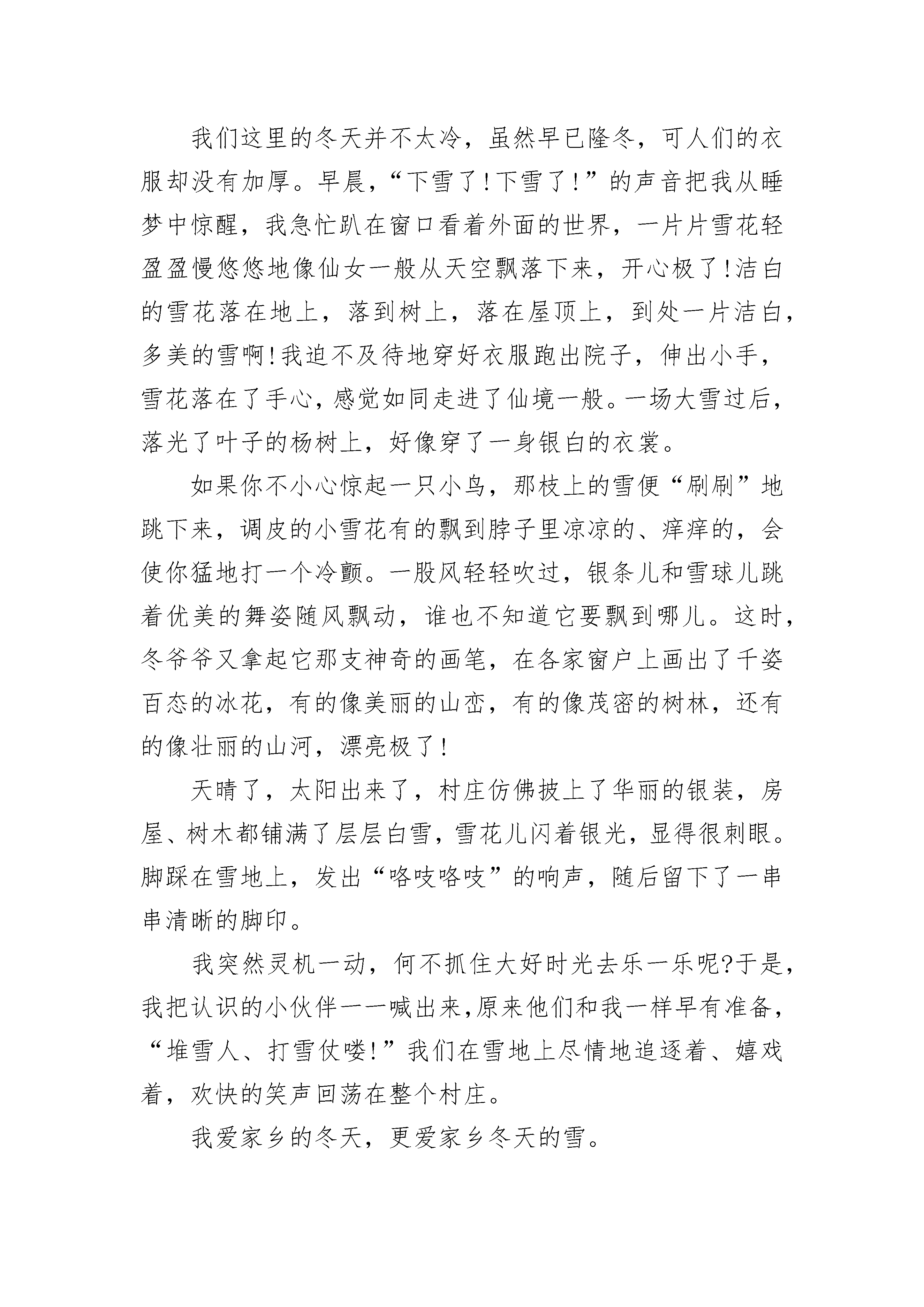 我们这里的冬天并不太冷，虽然早已隆冬，可人们的衣服却没有加厚。早晨，“下雪了!下雪了!”的声音把我从睡梦中惊醒，我急忙趴在窗口看着外面的世界，一片片雪花轻盈盈慢悠悠地像仙女一般从天空飘落下来，开心极了!洁白的雪花落在地上，落到树上，落在屋顶上，到处一片洁白，多美的雪啊!我迫不及待地穿好衣服跑出院子，伸出小手，雪花落在了手心，感觉如同走进了仙境一般。一场大雪过后，落光了叶子的杨树上，好像穿了一身银白的衣裳。

如果你不小心惊起一只小鸟，那枝上的雪便“刷刷”地跳下来，调皮的小雪花有的飘到脖子里凉凉的、痒痒的，会使你猛地打一个冷颤。一股风轻轻吹过，银条儿和雪球儿跳着优美的舞姿随风飘动，谁也不知道它要飘到哪儿。这时，冬爷爷又拿起它那支神奇的画笔，在各家窗户上画出了千姿百态的冰花，有的像美丽的山峦，有的像茂密的树林，还有的像壮丽的山河，漂亮极了!

天晴了，太阳出来了，村庄仿佛披上了华丽的银装，房屋、树木都铺满了层层白雪，雪花儿闪着银光，显得很刺眼。脚踩在雪地上，发出“咯吱咯吱”的响声，随后留下了一串串清晰的脚印。

我突然灵机一动，何不抓住大好时光去乐一乐呢?于是，我把认识的小伙伴一一喊出来,原来他们和我一样早有准备，“堆雪人、打雪仗喽!”我们在雪地上尽情地追逐着、嬉戏着，欢快的笑声回荡在整个村庄。

我爱家乡的冬天，更爱家乡冬天的雪。